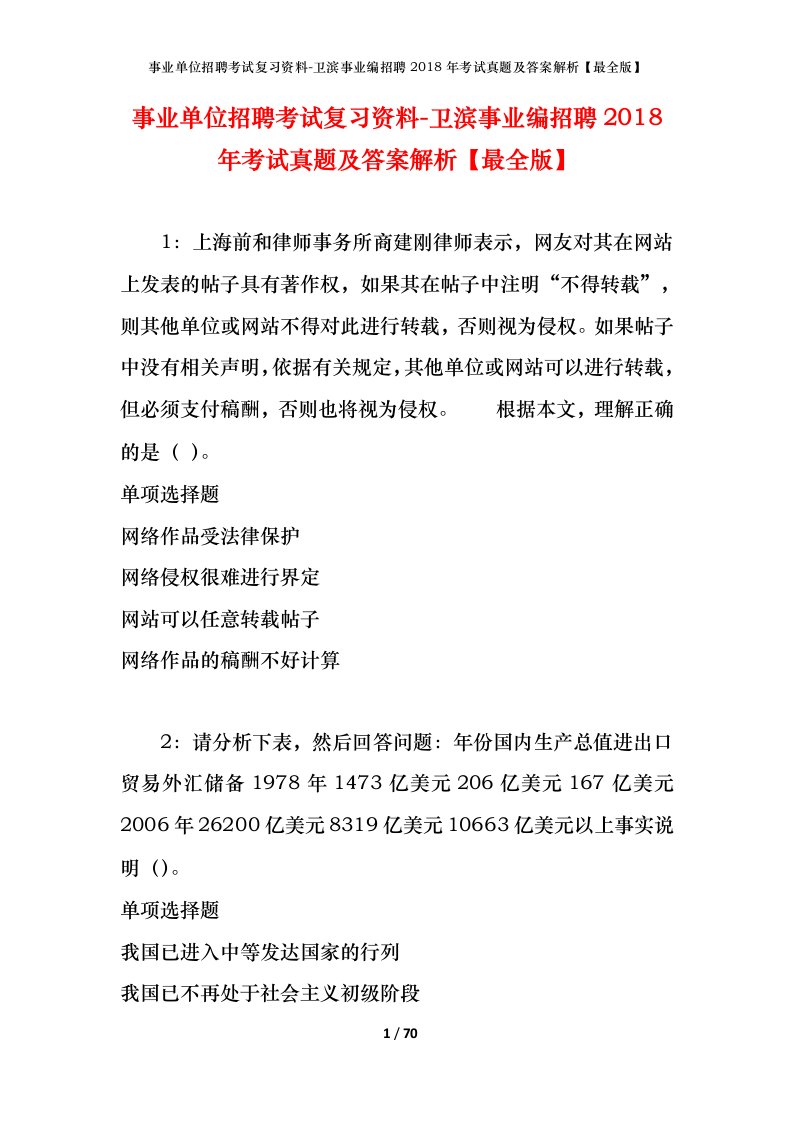 事业单位招聘考试复习资料-卫滨事业编招聘 2018 年考试真题及答案解析【最全版】

事业单位招聘考试复习资料-卫滨事业编招聘 2018 年考试真题及答案解析【最全版】

1：上海前和律师事务所商建刚律师表示，网友对其在网站上发表的帖子具有著作权，如果其在帖子中注明“不得转载”，则其他单位或网站不得对此进行转载，否则视为侵权。如果帖子中没有相关声明，依据有关规定，其他单位或网站可以进行转载，但必须支付稿酬，否则也将视为侵权。　　根据本文，理解正确的是（ ）。

单项选择题

网络作品受法律保护

网络侵权很难进行界定

网站可以任意转载帖子

网络作品的稿酬不好计算

2：请分析下表，然后回答问题：年份国内生产总值进出口贸易外汇储备 1978 年 1473 亿美元 206 亿美元 167 亿美元 2006 年 26200 亿美元 8319 亿美元 10663 亿美元以上事实说明（）。

单项选择题

我国已进入中等发达国家的行列

我国已不再处于社会主义初级阶段

1 / 70